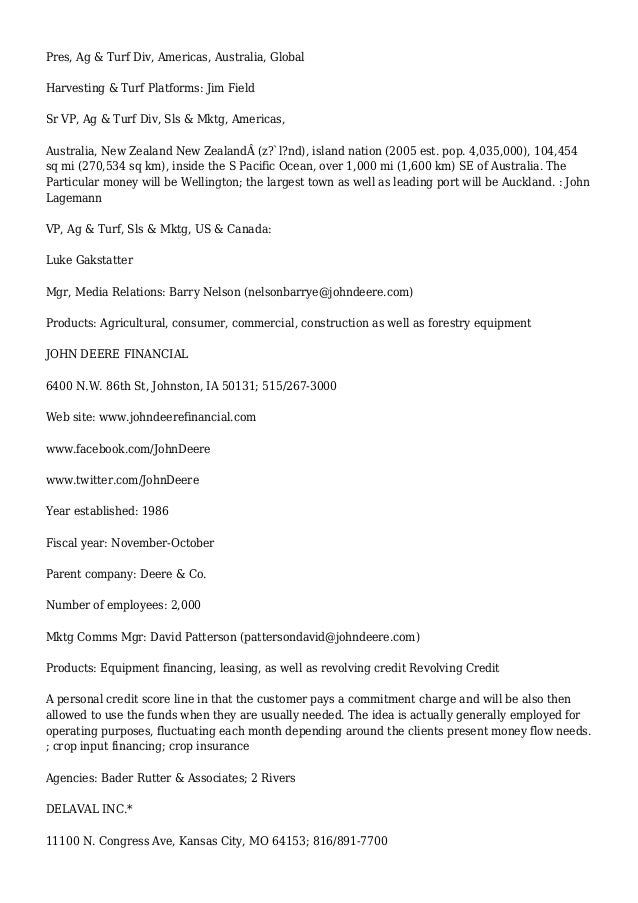 Pres, Ag & Turf Div, Americas, Australia, Global

Harvesting & Turf Platforms: Jim Field

Sr VP, Ag & Turf Div, Sls & Mktg, Americas,

Australia, New Zealand New ZealandÂ (z?`l?nd), island nation (2005 est. pop. 4,035,000), 104,454 sq mi (270,534 sq km), inside the S Pacific Ocean, over 1,000 mi (1,600 km) SE of Australia. The Particular money will be Wellington; the largest town as well as leading port will be Auckland. : John Lagemann

VP, Ag & Turf, Sls & Mktg, US & Canada:

Luke Gakstatter

Mgr, Media Relations: Barry Nelson (nelsonbarrye@johndeere.com)

Products: Agricultural, consumer, commercial, construction as well as forestry equipment

JOHN DEERE FINANCIAL

6400 N.W. 86th St, Johnston, IA 50131; 515/267-3000

Web site: www.johndeerefinancial.com

www.facebook.com/JohnDeere

www.twitter.com/JohnDeere

Year established: 1986

Fiscal year: November-October

Parent company: Deere & Co.

Number of employees: 2,000

Mktg Comms Mgr: David Patterson (pattersondavid@johndeere.com)

Products: Equipment financing, leasing, as well as revolving credit Revolving Credit

A personal credit score line in that the customer pays a commitment charge and will be also then allowed to use the funds when they are usually needed. The idea is actually generally employed for operating purposes, fluctuating each month depending around the clients present money flow needs. ; crop input financing; crop insurance

Agencies: Bader Rutter & Associates; 2 Rivers

DELAVAL INC.*

11100 N. Congress Ave, Kansas City, MO 64153; 816/891-7700